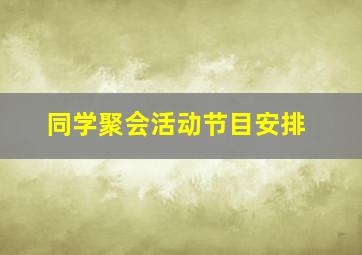 同学聚会活动节目安排